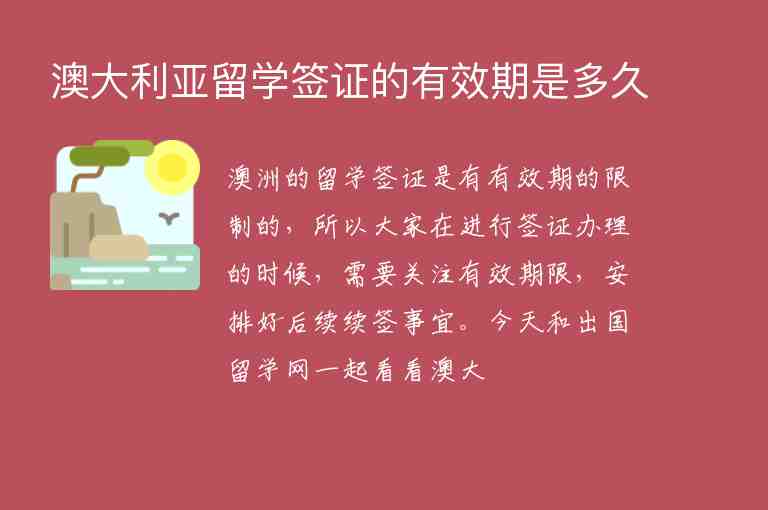 澳大利亚留学签证的有效期是多久

澳洲的留学签证是有有效期的限制的，所以大家在进行签证办理的时候，需要关注有效期限，安排好后续续签事宜。今天和出国留学网一起看看澳大